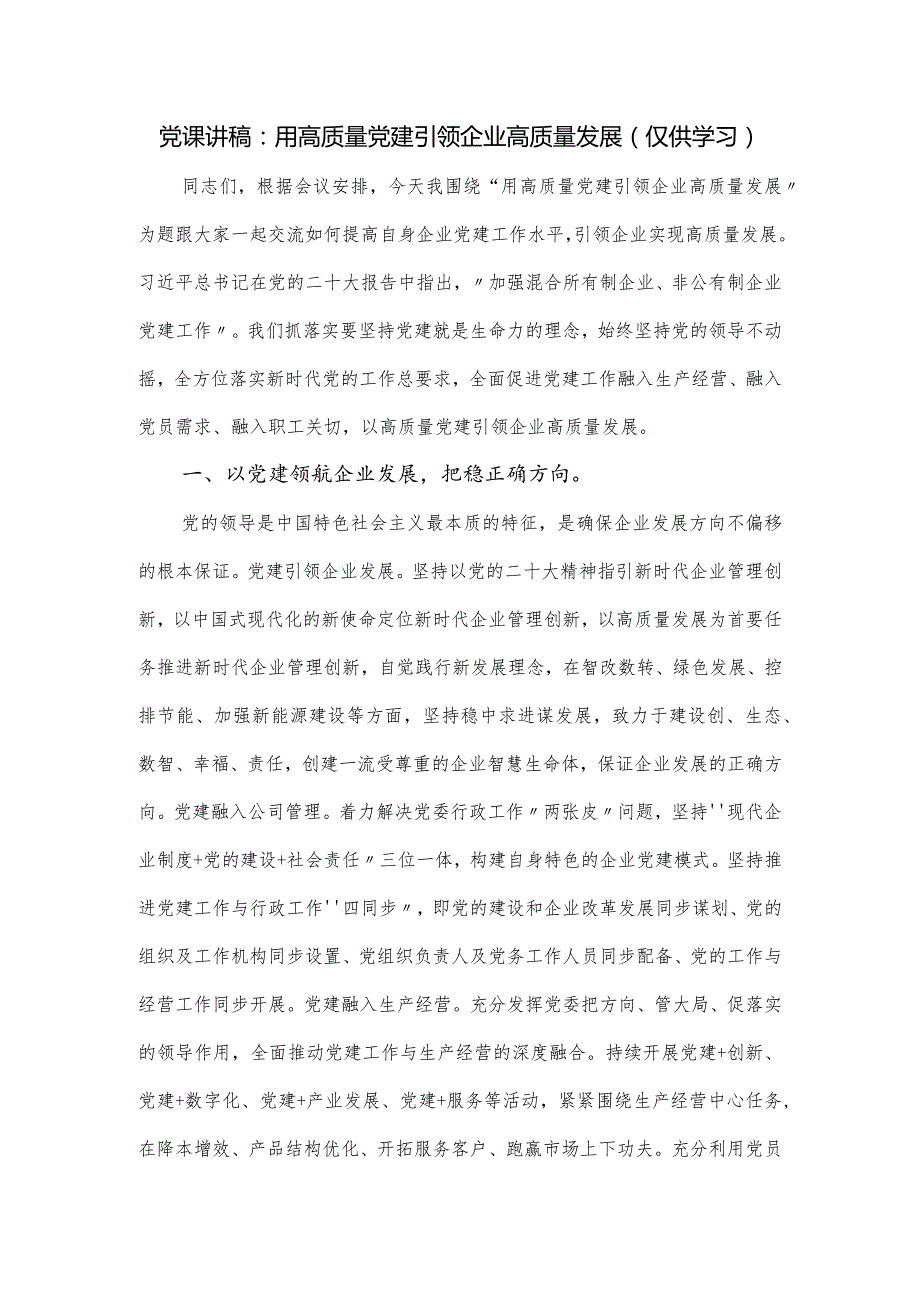 党课讲稿：用高质量党建引领企业高质量发展（仅供学习）

同志们，根据会议安排，今天我围绕“用高质量党建引领企业高质量发展〃为题跟大家一起交流如何提高自身企业党建工作水平，引领企业实现高质量发展。习近平总书记在党的二十大报告中指出，〃加强混合所有制企业、非公有制企业党建工作〃。我们抓落实要坚持党建就是生命力的理念，始终坚持党的领导不动摇，全方位落实新时代党的工作总要求，全面促进党建工作融入生产经营、融入党员需求、融入职工关切，以高质量党建引领企业高质量发展。

一、以党建领航企业发展，把稳正确方向。

党的领导是中国特色社会主义最本质的特征，是确保企业发展方向不偏移的根本保证。党建引领企业发展。坚持以党的二十大精神指引新时代企业管理创新，以中国式现代化的新使命定位新时代企业管理创新，以高质量发展为首要任务推进新时代企业管理创新，自觉践行新发展理念，在智改数转、绿色发展、控排节能、加强新能源建设等方面，坚持稳中求进谋发展，致力于建设创、生态、数智、幸福、责任，创建一流受尊重的企业智慧生命体，保证企业发展的正确方向。党建融入公司管理。着力解决党委行政工作〃两张皮〃问题，坚持''现代企业制度+党的建设+社会责任〃三位一体，构建自身特色的企业党建模式。坚持推进党建工作与行政工作''四同步〃，即党的建设和企业改革发展同步谋划、党的组织及工作机构同步设置、党组织负责人及党务工作人员同步配备、党的工作与经营工作同步开展。党建融入生产经营。充分发挥党委把方向、管大局、促落实的领导作用，全面推动党建工作与生产经营的深度融合。持续开展党建+创新、党建+数字化、党建+产业发展、党建+服务等活动，紧紧围绕生产经营中心任务，在降本增效、产品结构优化、开拓服务客户、跑赢市场上下功夫。充分利用党员